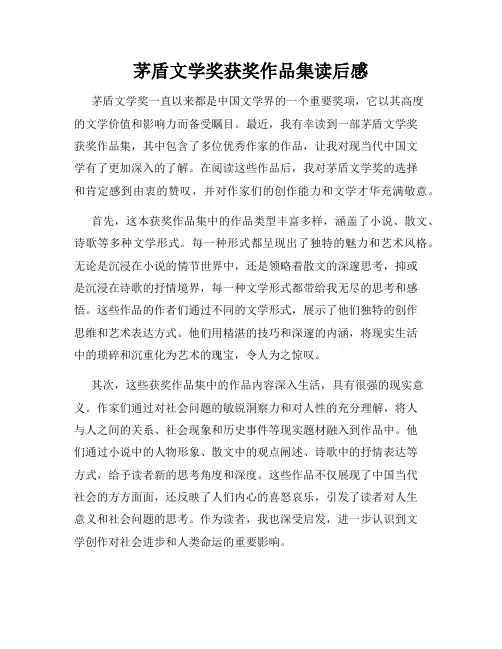 茅盾文学奖获奖作品集读后感

茅盾文学奖一直以来都是中国文学界的一个重要奖项，它以其高度的文学价值和影响力而备受瞩目。最近，我有幸读到一部茅盾文学奖获奖作品集，其中包含了多位优秀作家的作品，让我对现当代中国文学有了更加深入的了解。在阅读这些作品后，我对茅盾文学奖的选择和肯定感到由衷的赞叹，并对作家们的创作能力和文学才华充满敬意。

首先，这本获奖作品集中的作品类型丰富多样，涵盖了小说、散文、诗歌等多种文学形式。每一种形式都呈现出了独特的魅力和艺术风格。无论是沉浸在小说的情节世界中，还是领略着散文的深邃思考，抑或是沉浸在诗歌的抒情境界，每一种文学形式都带给我无尽的思考和感悟。这些作品的作者们通过不同的文学形式，展示了他们独特的创作思维和艺术表达方式。他们用精湛的技巧和深邃的内涵，将现实生活中的琐碎和沉重化为艺术的瑰宝，令人为之惊叹。

其次，这些获奖作品集中的作品内容深入生活，具有很强的现实意义。作家们通过对社会问题的敏锐洞察力和对人性的充分理解，将人与人之间的关系、社会现象和历史事件等现实题材融入到作品中。他们通过小说中的人物形象、散文中的观点阐述、诗歌中的抒情表达等方式，给予读者新的思考角度和深度。这些作品不仅展现了中国当代社会的方方面面，还反映了人们内心的喜怒哀乐，引发了读者对人生意义和社会问题的思考。作为读者，我也深受启发，进一步认识到文学创作对社会进步和人类命运的重要影响。